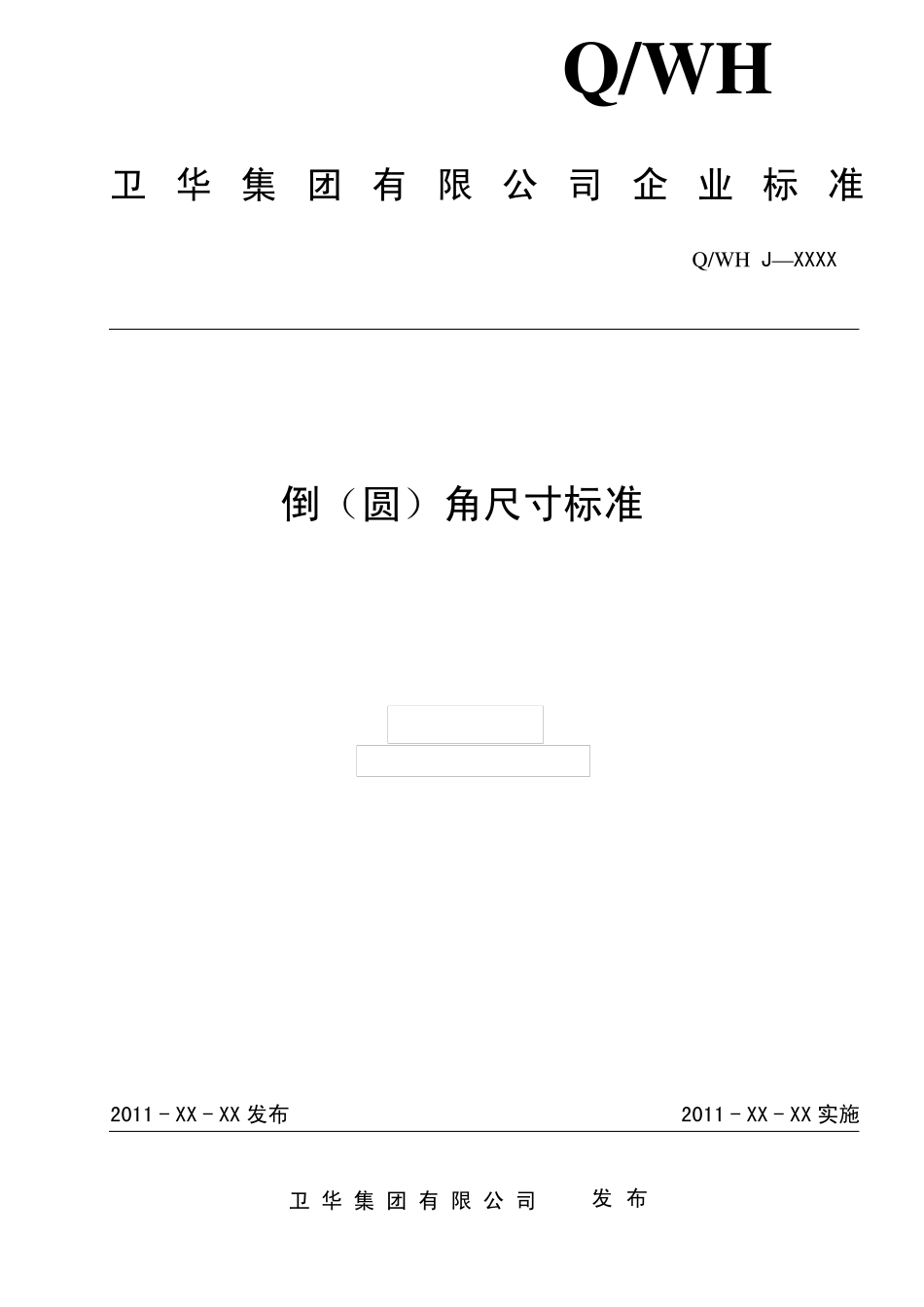 Q/WH

卫华集团有限公司企业标准

Q/WH J—XXXX

倒（圆）角尺寸标准

2011－XX－XX 发布

2011－XX－XX 实施

卫华集团有限公司 发布